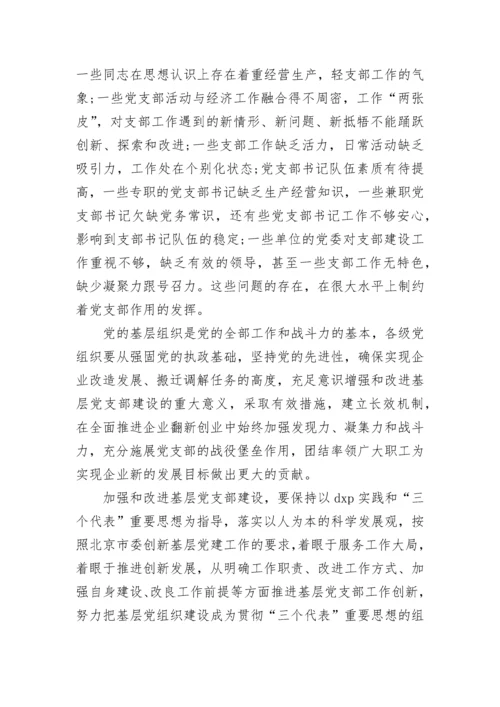 一些同志在思想认识上存在着重经营生产，轻支部工作的气象；一些党支部活动与经济工作融合得不周密，工作“两张皮”，对支部工作遇到的新情形、新问题、新抵牾不能踊跃创新、探索和改进；一些支部工作缺乏活力，日常活动缺乏吸引力，工作处在个别化状态；党支部书记队伍素质有待提高，一些专职的党支部书记缺乏生产经营知识，一些兼职党支部书记欠缺党务常识，还有些党支部书记工作不够安心，影响到支部书记队伍的稳定；一些单位的党委对支部建设工作重视不够，缺乏有效的领导，甚至一些支部工作无特色，缺少凝聚力跟号召力。这些问题的存在，在很大水平上制约着党支部作用的发挥。

党的基层组织是党的全部工作和战斗力的基本，各级党组织要从强固党的执政基础，坚持党的先进性，确保实现企业改造发展、搬迁调解任务的高度，充足意识增强和改进基层党支部建设的重大意义，采取有效措施，建立长效机制，在全面推进企业翻新创业中始终加强发现力、凝集力和战斗力，充分施展党支部的战役堡垒作用，团结率领广大职工为实现企业新的发展目标做出更大的贡献。

加强和改进基层党支部建设，要保持以 dxp 实践和“三个代表”重要思想为指导，落实以人为本的科学发展观，按照北京市委创新基层党建工作的要求，着眼于服务工作大局，着眼于推进创新发展，从明确工作职责、改进工作方式、加强自身建设、改良工作前提等方面推进基层党支部工作创新，努力把基层党组织建设成为贯彻“三个代表”重要思想的组